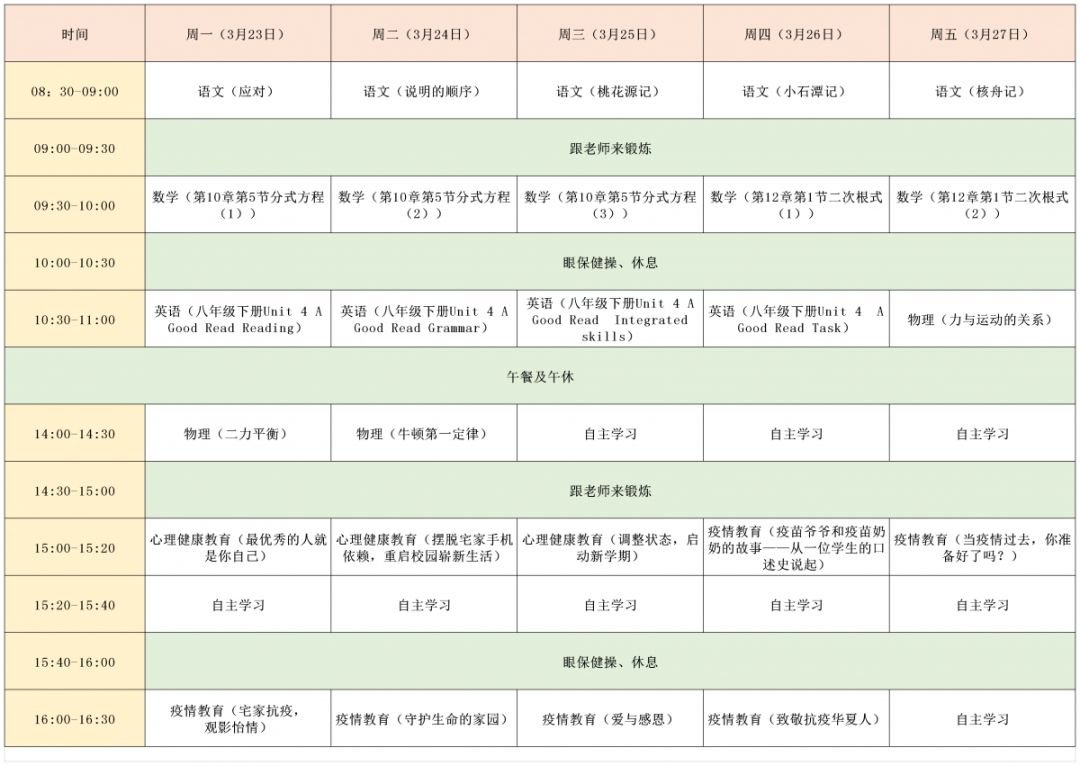 | 时间 | 周一（3月23日） | 周二（3月24日） | 周三（3月25日） | 周四（3月26日） | 周五（3月27日） |
|---|---|---|---|---|---|
| 08：30-09:00 | 语文（应对） | 语文（说明的顺序） | 语文（桃花源记） | 语文（小石潭记） | 语文（核舟记） |
| 09:00-09:30 | 跟老师来锻炼 | | | | |
| 09:30-10:00 | 数学（第10章第5节分式方程（1）） | 数学（第10章第5节分式方程（2）） | 数学（第10章第5节分式方程（3）） | 数学（第12章第1节二次根式（1）） | 数学（第12章第1节二次根式（2）） |
| 10:00-10:30 | 眼保健操、休息 | | | | |
| 10:30-11:00 | 英语（八年级下册Unit 4 A Good Read Reading） | 英语（八年级下册Unit 4 A Good Read Grammar） | 英语（八年级下册Unit 4 A Good Read Integrated skills） | 英语（八年级下册Unit 4 A Good Read Task） | 物理（力与运动的关系） |
| 午餐及午休 | | | | | |
| 14:00-14:30 | 物理（二力平衡） | 物理（牛顿第一定律） | 自主学习 | 自主学习 | 自主学习 |
| 14:30-15:00 | 跟老师来锻炼 | | | | |
| 15:00-15:20 | 心理健康教育（最优秀的人就是你自己） | 心理健康教育（摆脱宅家手机依赖，重启校园崭新生活） | 心理健康教育（调整状态，启动新学期） | 疫情教育（疫苗爷爷和疫苗奶奶的故事——从一位学生的口述史说起） | 疫情教育（当疫情过去，你准备好了吗？） |
| 15:20-15:40 | 自主学习 | 自主学习 | 自主学习 | 自主学习 | 自主学习 |
| 15:40-16:00 | 眼保健操、休息 | | | | |
| 16:00-16:30 | 疫情教育（宅家抗疫，观影怡情） | 疫情教育（守护生命的家园） | 疫情教育（爱与感恩） | 疫情教育（致敬抗疫华夏人） | 自主学习 |